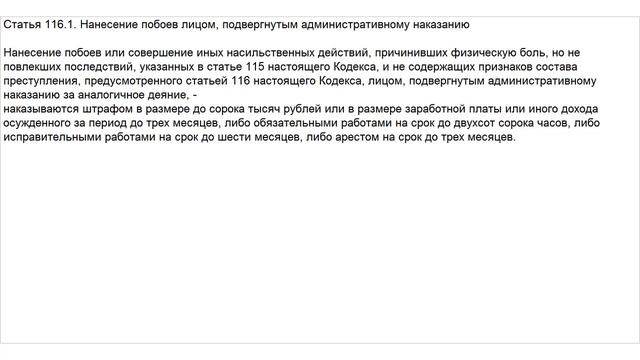 Статья 116.1. Нанесение побоев лицом, подвергнутым административному наказанию

Нанесение побоев или совершение иных насильственных действий, причинивших физическую боль, но не повлекших последствий, указанных в статье 115 настоящего Кодекса, и не содержащих признаков состава преступления, предусмотренного статьей 116 настоящего Кодекса, лицом, подвергнутым административному наказанию за аналогичное деяние, -
наказываются штрафом в размере до сорока тысяч рублей или в размере заработной платы или иного дохода осужденного за период до трех месяцев, либо обязательными работами на срок до двухсот сорока часов, либо исправительными работами на срок до шести месяцев, либо арестом на срок до трех месяцев.